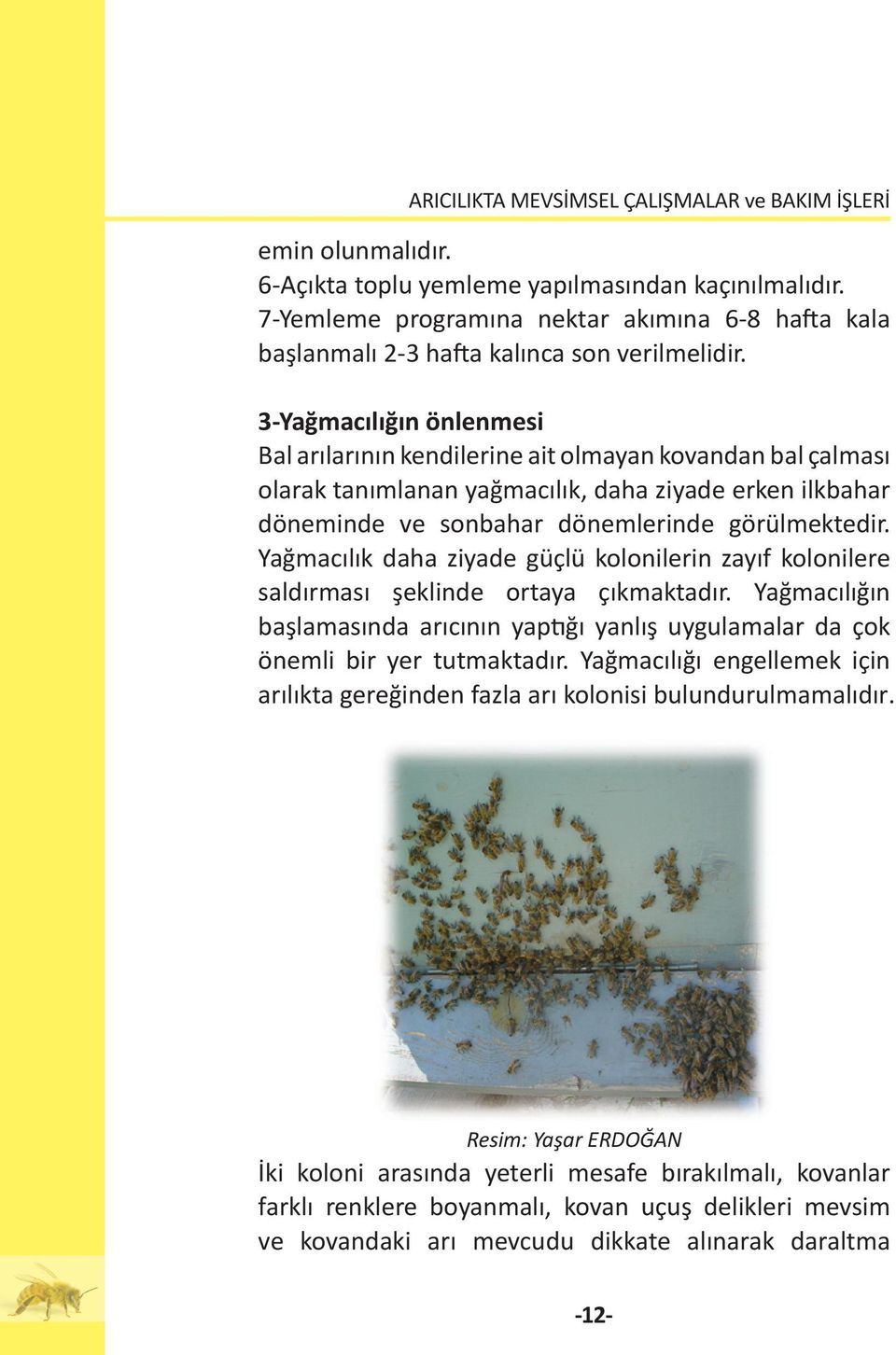 ARICILIKTA MEVSİMSEL ÇALIŞMALAR ve BAKIM İŞLERİ

emin olunmalıdır.
6-Açıkta toplu yemleme yapılmasından kaçınılmalıdır.
7-Yemleme programına nektar akımına 6-8 hafta kala başlanmalı 2-3 hafta kalınca son verilmelidir.

3-Yağmacılığın önlenmesi
Bal arılarının kendilerine ait olmayan kovandan bal çalması olarak tanımlanan yağmacılık, daha ziyade erken ilkbahar döneminde ve sonbahar dönemlerinde görülmektedir. Yağmacılık daha ziyade güçlü kolonilerin zayıf kolonilere saldırması şeklinde ortaya çıkmaktadır. Yağmacılığın başlamasında arıcının yaptığı yanlış uygulamalar da çok önemli bir yer tutmaktadır. Yağmacılığı engellemek için arılıkta gereğinden fazla arı kolonisi bulundurulmamalıdır.

Resim: Yaşar ERDOĞAN

İki koloni arasında yeterli mesafe bırakılmalı, kovanlar farklı renklere boyanmalı, kovan uçuş delikleri mevsim ve kovandaki arı mevcudu dikkate alınarak daraltma

-12-